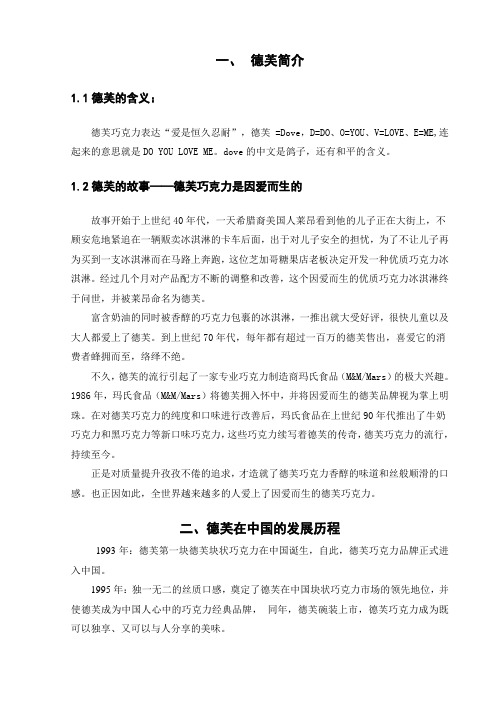 一、 德芙简介

1.1 德芙的含义：

德芙巧克力表达“爱是恒久忍耐”，德芙 =Dove，D=DO、O=YOU、V=LOVE、E=ME,连起来的意思就是 DO YOU LOVE ME。dove 的中文是鸽子，还有和平的含义。

1.2 德芙的故事——德芙巧克力是因爱而生的

故事开始于上世纪 40 年代，一天希腊裔美国人莱昂看到他的儿子正在大街上，不顾安危地紧追在一辆贩卖冰淇淋的卡车后面，出于对儿子安全的担忧，为了不让儿子再为买到一支冰淇淋而在马路上奔跑，这位芝加哥糖果店老板决定开发一种优质巧克力冰淇淋。经过几个月对产品配方不断的调整和改善，这个因爱而生的优质巧克力冰淇淋终于问世，并被莱昂命名为德芙。

富含奶油的同时被香醇的巧克力包裹的冰淇淋，一推出就大受好评，很快儿童以及大人都爱上了德芙。到上世纪 70 年代，每年都有超过一百万的德芙售出，喜爱它的消费者蜂拥而至，络绎不绝。

不久，德芙的流行引起了一家专业巧克力制造商玛氏食品（M&M/Mars）的极大兴趣。1986 年，玛氏食品（M&M/Mars）将德芙拥入怀中，并将因爱而生的德芙品牌视为掌上明珠。在对德芙巧克力的纯度和口味进行改善后，玛氏食品在上世纪 90 年代推出了牛奶巧克力和黑巧克力等新口味巧克力，这些巧克力续写着德芙的传奇，德芙巧克力的流行，持续至今。

正是对质量提升孜孜不倦的追求，才造就了德芙巧克力香醇的味道和丝般顺滑的口感。也正因如此，全世界越来越多的人爱上了因爱而生的德芙巧克力。

二、德芙在中国的发展历程

1993 年：德芙第一块德芙块状巧克力在中国诞生，自此，德芙巧克力品牌正式进入中国。

1995 年：独一无二的丝质口感，奠定了德芙在中国块状巧克力市场的领先地位，并使德芙成为中国人心中的巧克力经典品牌， 同年，德芙碗装上市，德芙巧克力成为既可以独享、又可以与人分享的美味。